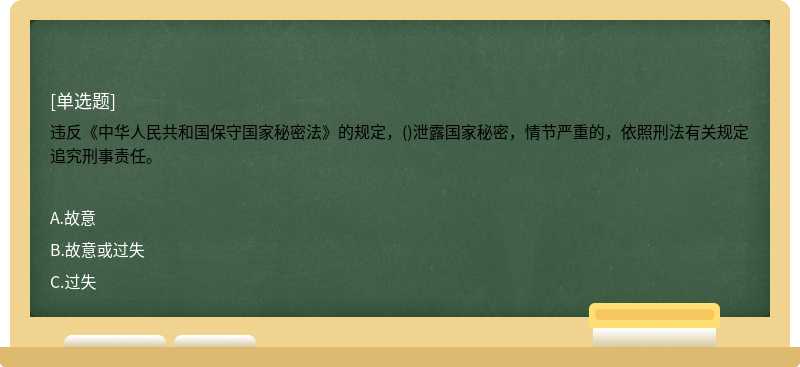 [单选题]

违反《中华人民共和国保守国家秘密法》的规定，()泄露国家秘密，情节严重的，依照刑法有关规定追究刑事责任。

A.故意

B.故意或过失

C.过失